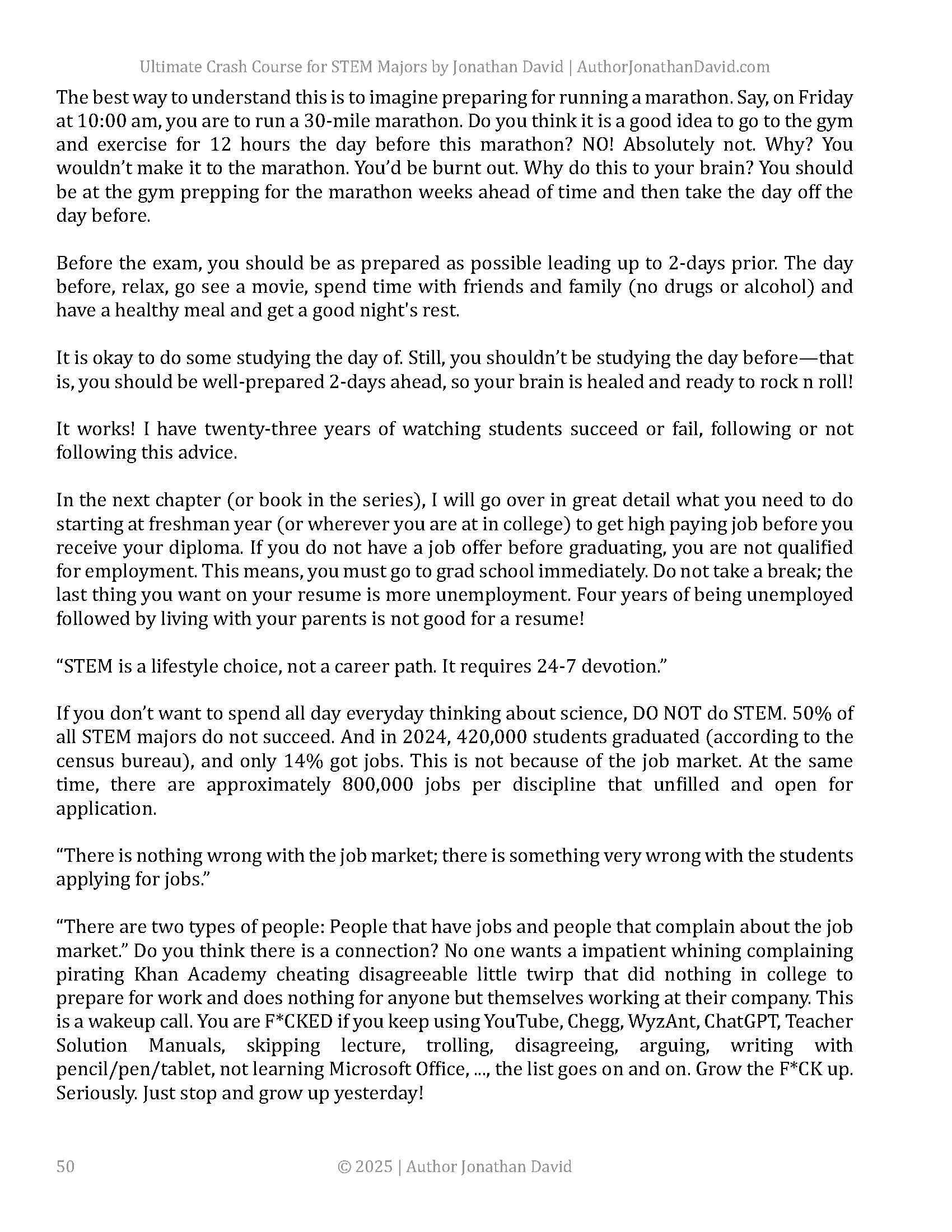 Ultimate Crash Course for STEM Majors by Jonathan David | AuthorJonathanDavid.com

The best way to understand this is to imagine preparing for running a marathon. Say, on Friday at 10:00 am, you are to run a 30-mile marathon. Do you think it is a good idea to go to the gym and exercise for 12 hours the day before this marathon? NO! Absolutely not. Why? You wouldn't make it to the marathon. You'd be burnt out. Why do this to your brain? You should be at the gym prepping for the marathon weeks ahead of time and then take the day off the day before.

Before the exam, you should be as prepared as possible leading up to 2-days prior. The day before, relax, go see a movie, spend time with friends and family (no drugs or alcohol) and have a healthy meal and get a good night's rest.

It is okay to do some studying the day of. Still, you shouldn't be studying the day before—that is, you should be well-prepared 2-days ahead, so your brain is healed and ready to rock n roll!

It works! I have twenty-three years of watching students succeed or fail, following or not following this advice.

In the next chapter (or book in the series), I will go over in great detail what you need to do starting at freshman year (or wherever you are at in college) to get high paying job before you receive your diploma. If you do not have a job offer before graduating, you are not qualified for employment. This means, you must go to grad school immediately. Do not take a break; the last thing you want on your resume is more unemployment. Four years of being unemployed followed by living with your parents is not good for a resume!

"STEM is a lifestyle choice, not a career path. It requires 24-7 devotion."

If you don't want to spend all day everyday thinking about science, DO NOT do STEM. 50% of all STEM majors do not succeed. And in 2024, 420,000 students graduated (according to the census bureau), and only 14% got jobs. This is not because of the job market. At the same time, there are approximately 800,000 jobs per discipline that unfilled and open for application.

"There is nothing wrong with the job market; there is something very wrong with the students applying for jobs."

"There are two types of people: People that have jobs and people that complain about the job market." Do you think there is a connection? No one wants a impatient whining complaining pirating Khan Academy cheating disagreeable little twirp that did nothing in college to prepare for work and does nothing for anyone but themselves working at their company. This is a wakeup call. You are F*CKED if you keep using YouTube, Chegg, WyzAnt, ChatGPT, Teacher Solution Manuals, skipping lecture, trolling, disagreeing, arguing, writing with pencil/pen/tablet, not learning Microsoft Office, ..., the list goes on and on. Grow the F*CK up. Seriously. Just stop and grow up yesterday!

50 © 2025 | Author Jonathan David